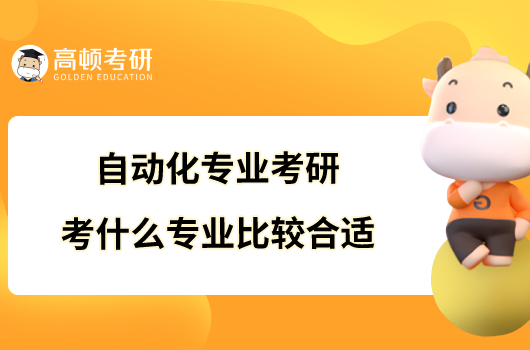 高顿考研
GOLDEN EDUCATION

自动化专业考研
考什么专业比较合适